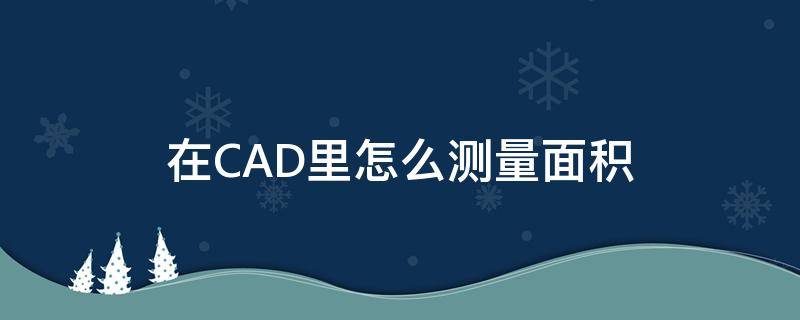 在CAD里怎么测量面积